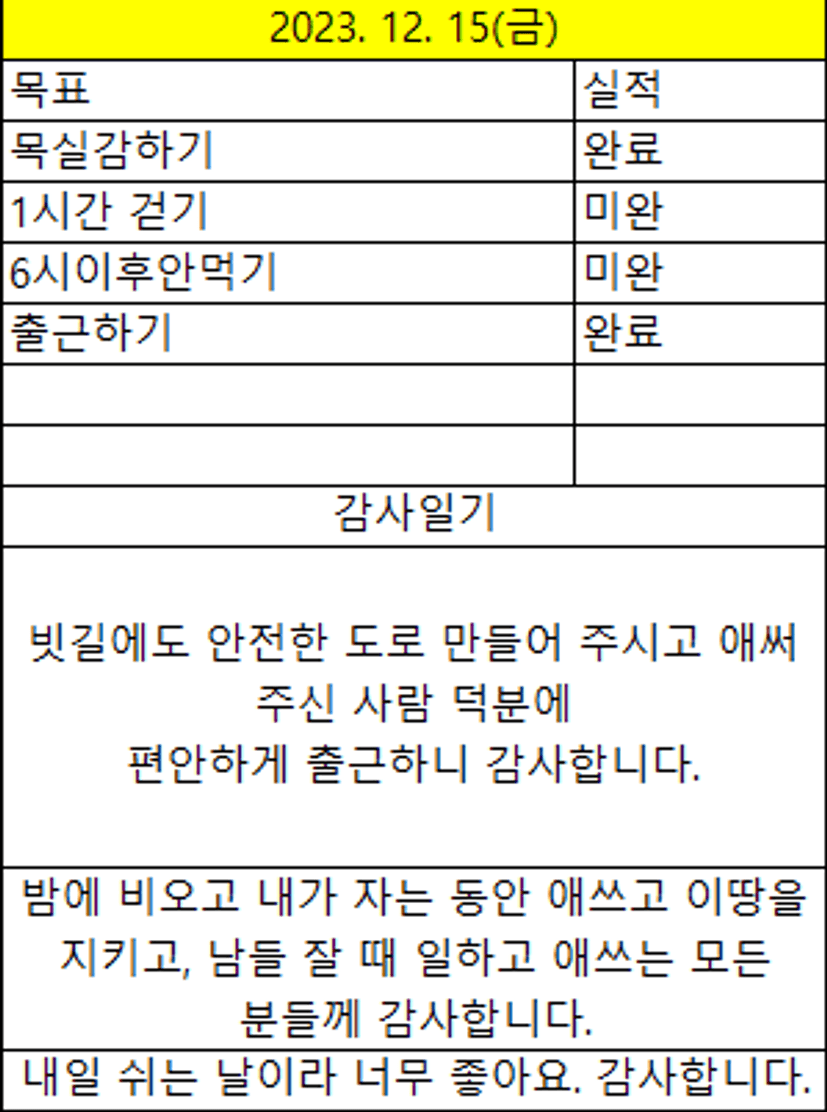 2023. 12. 15(금)

| 목표 | 실적 |
|---|---|
| 목실감하기 | 완료 |
| 1시간 걷기 | 미완 |
| 6시이후안먹기 | 미완 |
| 출근하기 | 완료 |
| | |
| | |

감사일기

빗길에도 안전한 도로 만들어 주시고 애써 주신 사람 덕분에
편안하게 출근하니 감사합니다.

밤에 비오고 내가 자는 동안 애쓰고 이땅을 지키고, 남들 잘 때 일하고 애쓰는 모든 분들께 감사합니다.

내일 쉬는 날이라 너무 좋아요. 감사합니다.